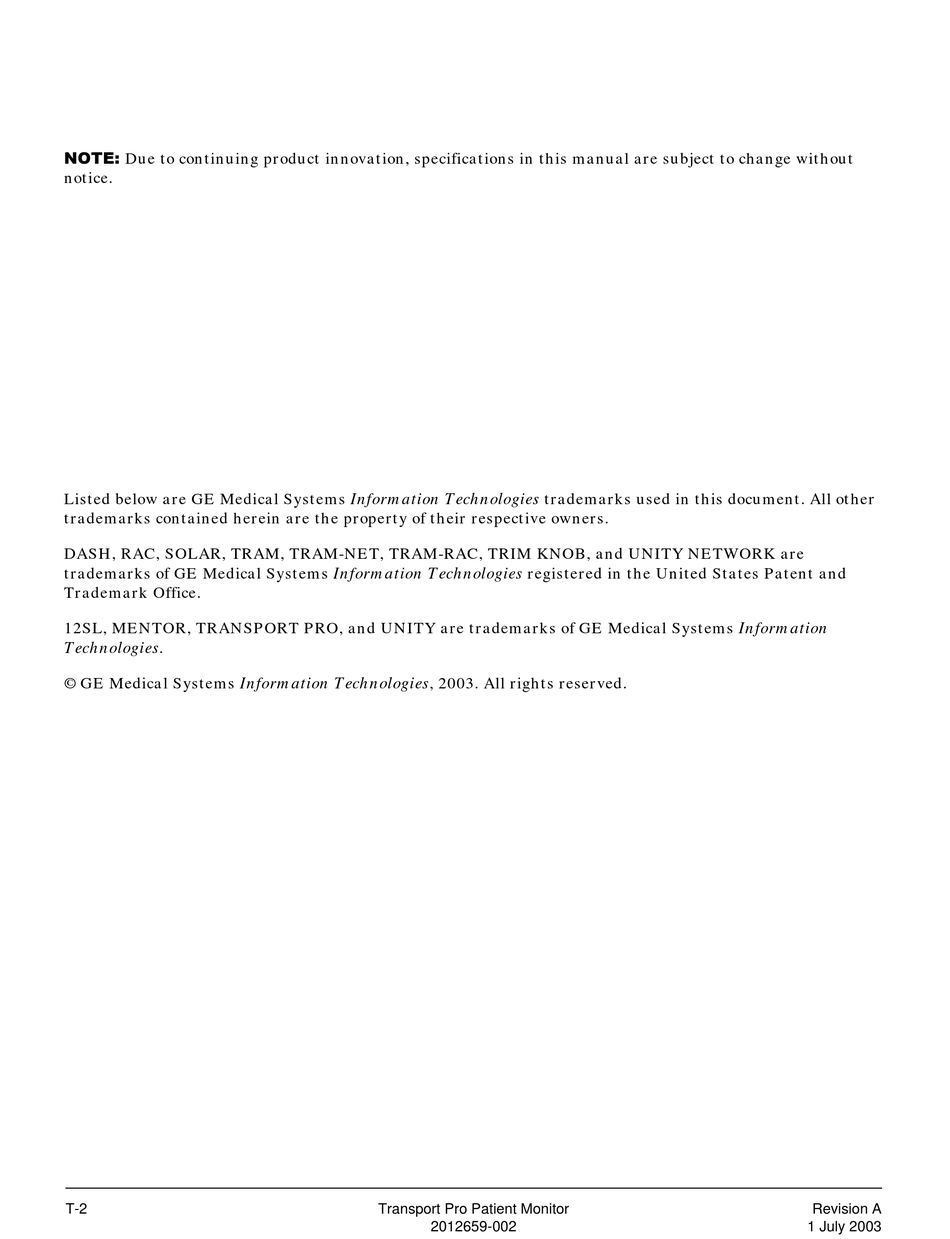 NOTE: Due to continuing product innovation, specifications in this manual are subject to change without notice.

Listed below are GE Medical Systems Information Technologies trademarks used in this document. All other trademarks contained herein are the property of their respective owners.

DASH, RAC, SOLAR, TRAM, TRAM-NET, TRAM-RAC, TRIM KNOB, and UNITY NETWORK are trademarks of GE Medical Systems Information Technologies registered in the United States Patent and Trademark Office.

12SL, MENTOR, TRANSPORT PRO, and UNITY are trademarks of GE Medical Systems Information Technologies.

© GE Medical Systems Information Technologies, 2003. All rights reserved.

T-2

Transport Pro Patient Monitor
2012659-002

Revision A
1 July 2003